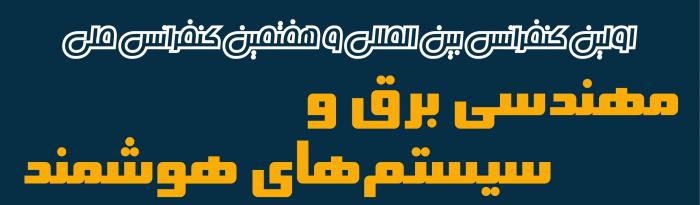 اولین کنفرانس بین المللی و هفتمین کنفرانس ملی

مهندسی برق و
سیستم‌های هوشمند